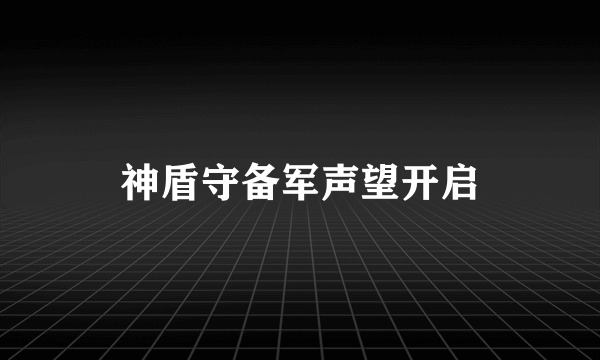 神盾守备军声望开启